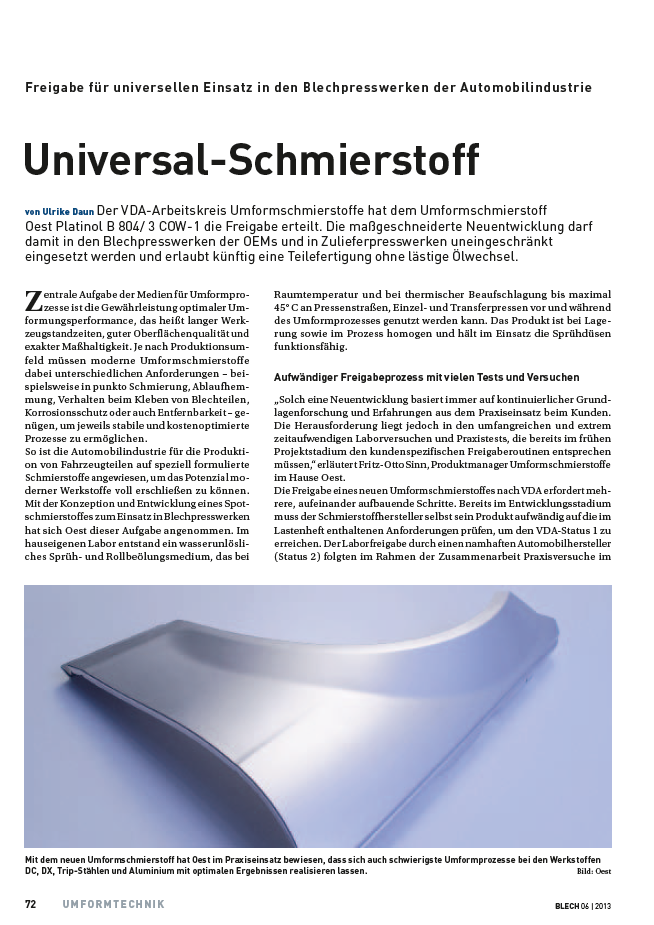 Freigabe für universellen Einsatz in den Blechpresswerken der Automobilindustrie

Universal-Schmierstoff

von Ulrike Daun Der VDA-Arbeitskreis Umformschmierstoffe hat dem Umformschmierstoff Oest Platinol B 804/ 3 COW-1 die Freigabe erteilt. Die maßgeschneiderte Neuentwicklung darf damit in den Blechpresswerken der OEMs und in Zulieferpresswerken uneingeschränkt eingesetzt werden und erlaubt künftig eine Teilefertigung ohne lästige Ölwechsel.

Zentrale Aufgabe der Medien für Umformprozesse ist die Gewährleistung optimaler Umformungsperformance, das heißt langer Werkzeugstandzeiten, guter Oberflächenqualität und exakter Maßhaltigkeit. Je nach Produktionsumfeld müssen moderne Umformschmierstoffe dabei unterschiedlichen Anforderungen – beispielsweise in punkto Schmierung, Ablaufhemmung, Verhalten beim Kleben von Blechteilen, Korrosionsschutz oder auch Entfernbarkeit – genügen, um jeweils stabile und kostenoptimierte Prozesse zu ermöglichen.
So ist die Automobilindustrie für die Produktion von Fahrzeugteilen auf speziell formulierte Schmierstoffe angewiesen, um das Potenzial moderner Werkstoffe voll erschließen zu können. Mit der Konzeption und Entwicklung eines Spotschmierstoffes zum Einsatz in Blechpresswerken hat sich Oest dieser Aufgabe angenommen. Im hauseigenen Labor entstand ein wasserunlösliches Sprüh- und Rollbeölungsmedium, das bei Raumtemperatur und bei thermischer Beaufschlagung bis maximal 45° C an Pressenstraßen, Einzel- und Transferpressen vor und während des Umformprozesses genutzt werden kann. Das Produkt ist bei Lagerung sowie im Prozess homogen und hält im Einsatz die Sprühdüsen funktionsfähig.

Aufwändiger Freigabeprozess mit vielen Tests und Versuchen

„Solch eine Neuentwicklung basiert immer auf kontinuierlicher Grundlagenforschung und Erfahrungen aus dem Praxiseinsatz beim Kunden. Die Herausforderung liegt jedoch in den umfangreichen und extrem zeitaufwendigen Laborversuchen und Praxistests, die bereits im frühen Projektstadium den kundenspezifischen Freigaberoutinen entsprechen müssen,“ erläutert Fritz-Otto Sinn, Produktmanager Umformschmierstoffe im Hause Oest.
Die Freigabe eines neuen Umformschmierstoffes nach VDA erfordert mehrere, aufeinander aufbauende Schritte. Bereits im Entwicklungsstadium muss der Schmierstoffhersteller selbst sein Produkt aufwändig auf die im Lastenheft enthaltenen Anforderungen prüfen, um den VDA-Status 1 zu erreichen. Der Laborfreigabe durch einen namhaften Automobilhersteller (Status 2) folgten im Rahmen der Zusammenarbeit Praxisversuche im

Mit dem neuen Umformschmierstoff hat Oest im Praxiseinsatz bewiesen, dass sich auch schwierigste Umformprozesse bei den Werkstoffen DC, DX, Trip-Stählen und Aluminium mit optimalen Ergebnissen realisieren lassen. Bild: Oest

72 UMFORMTECHNIK BLECH 06 | 2013